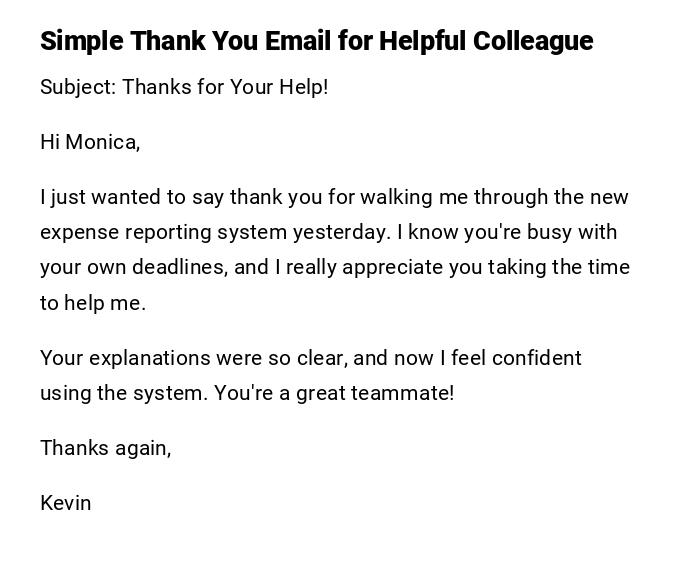 Simple Thank You Email for Helpful Colleague

Subject: Thanks for Your Help!

Hi Monica,

I just wanted to say thank you for walking me through the new expense reporting system yesterday. I know you're busy with your own deadlines, and I really appreciate you taking the time to help me.

Your explanations were so clear, and now I feel confident using the system. You're a great teammate!

Thanks again,

Kevin